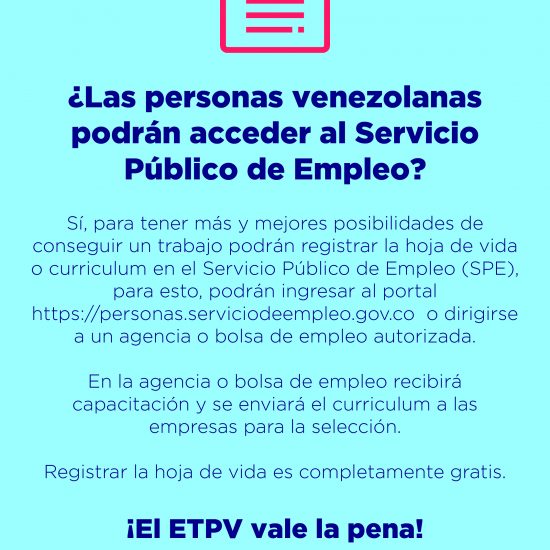 ¿Las personas venezolanas podrán acceder al Servicio Público de Empleo?

Sí, para tener más y mejores posibilidades de conseguir un trabajo podrán registrar la hoja de vida o curriculum en el Servicio Público de Empleo (SPE), para esto, podrán ingresar al portal https://personas.serviciodeempleo.gov.co o dirigirse a un agencia o bolsa de empleo autorizada.

En la agencia o bolsa de empleo recibirá capacitación y se enviará el curriculum a las empresas para la selección.

Registrar la hoja de vida es completamente gratis.

¡El ETPV vale la pena!